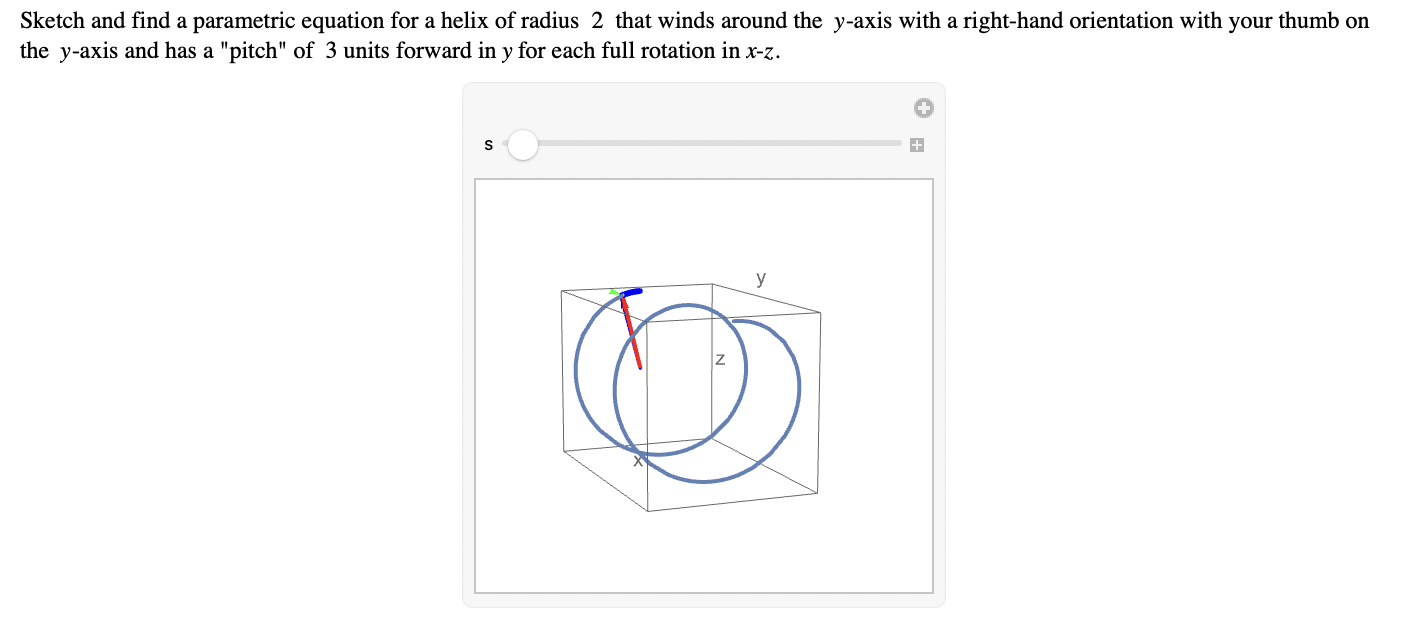 Sketch and find a parametric equation for a helix of radius 2 that winds around the $y$-axis with a right-hand orientation with your thumb on the $y$-axis and has a "pitch" of 3 units forward in $y$ for each full rotation in $x$-$z$.

s

y

z

x